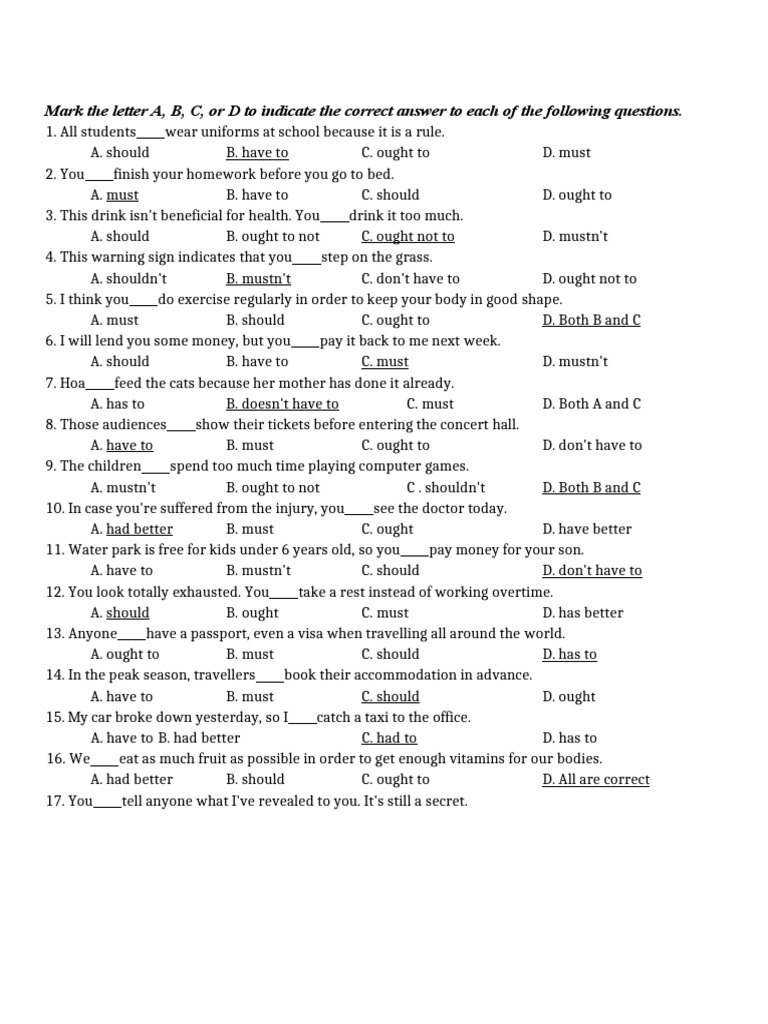 Mark the letter A, B, C, or D to indicate the correct answer to each of the following questions.

1. All students____wear uniforms at school because it is a rule.
A. should B. have to C. ought to D. must

2. You____finish your homework before you go to bed.
A. must B. have to C. should D. ought to

3. This drink isn't beneficial for health. You____drink it too much.
A. should B. ought to not C. ought not to D. mustn't

4. This warning sign indicates that you____step on the grass.
A. shouldn't B. mustn't C. don't have to D. ought not to

5. I think you____do exercise regularly in order to keep your body in good shape.
A. must B. should C. ought to D. Both B and C

6. I will lend you some money, but you____pay it back to me next week.
A. should B. have to C. must D. mustn't

7. Hoa____feed the cats because her mother has done it already.
A. has to B. doesn't have to C. must D. Both A and C

8. Those audiences____show their tickets before entering the concert hall.
A. have to B. must C. ought to D. don't have to

9. The children____spend too much time playing computer games.
A. mustn't B. ought to not C . shouldn't D. Both B and C

10. In case you're suffered from the injury, you____see the doctor today.
A. had better B. must C. ought D. have better

11. Water park is free for kids under 6 years old, so you____pay money for your son.
A. have to B. mustn't C. should D. don't have to

12. You look totally exhausted. You____take a rest instead of working overtime.
A. should B. ought C. must D. has better

13. Anyone____have a passport, even a visa when travelling all around the world.
A. ought to B. must C. should D. has to

14. In the peak season, travellers____book their accommodation in advance.
A. have to B. must C. should D. ought

15. My car broke down yesterday, so I____catch a taxi to the office.
A. have to B. had better C. had to D. has to

16. We____eat as much fruit as possible in order to get enough vitamins for our bodies.
A. had better B. should C. ought to D. All are correct

17. You____tell anyone what I've revealed to you. It's still a secret.